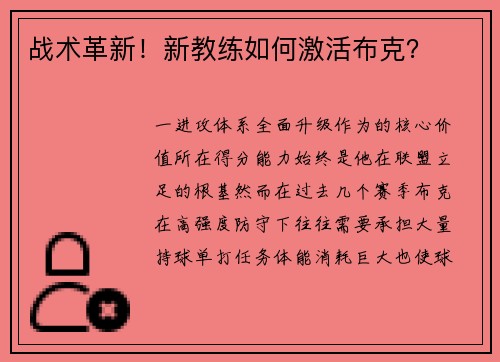 战术革新！新教练如何激活布克？

一进攻体系全面升级作为的核心价值所在得分能力始终是他在联盟立足的根基然而在过去几个赛季布克在高强度防守下往往需要承担大量持球单打任务体能消耗巨大也使球